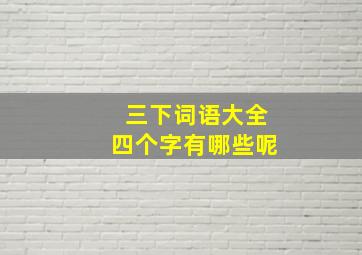 三下词语大全
四个字有哪些呢